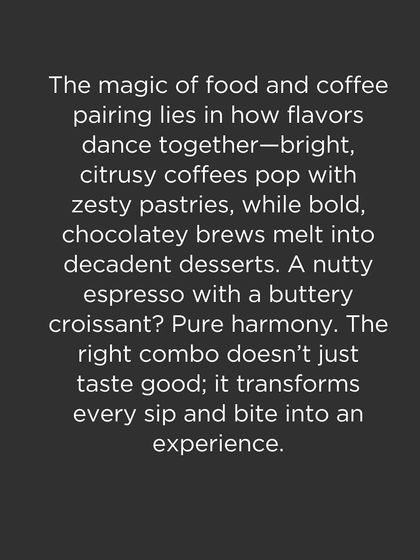 The magic of food and coffee pairing lies in how flavors dance together—bright, citrusy coffees pop with zesty pastries, while bold, chocolatey brews melt into decadent desserts. A nutty espresso with a buttery croissant? Pure harmony. The right combo doesn't just taste good; it transforms every sip and bite into an experience.